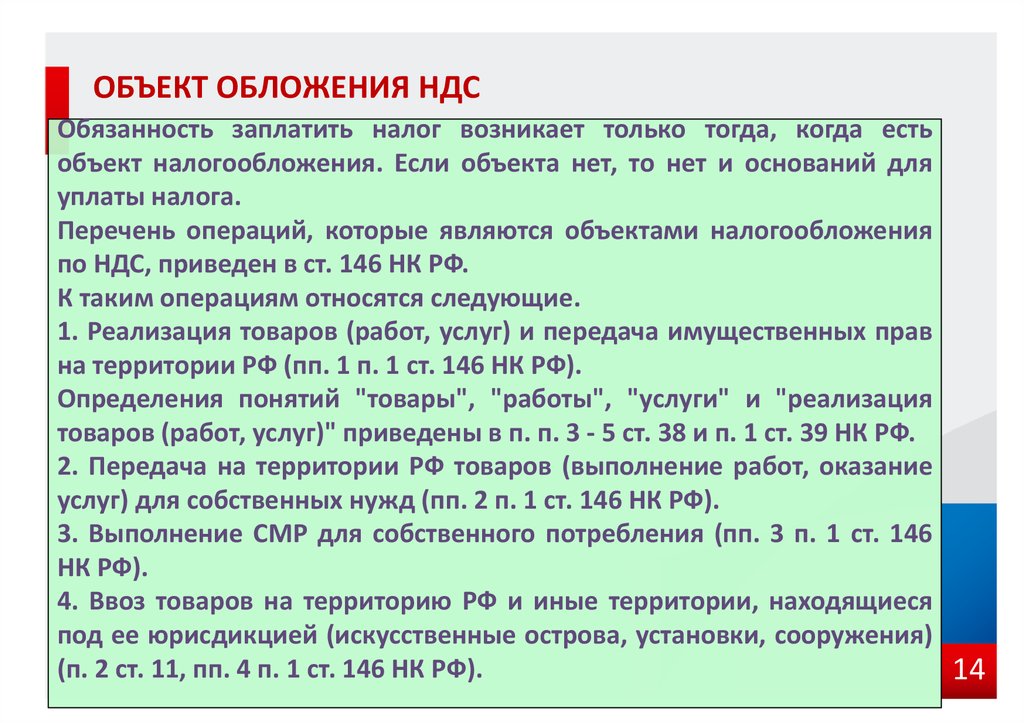 ОБЪЕКТ ОБЛОЖЕНИЯ НДС

Обязанность заплатить налог возникает только тогда, когда есть объект налогообложения. Если объекта нет, то нет и оснований для уплаты налога.
Перечень операций, которые являются объектами налогообложения по НДС, приведен в ст. 146 НК РФ.
К таким операциям относятся следующие.
1. Реализация товаров (работ, услуг) и передача имущественных прав на территории РФ (пп. 1 п. 1 ст. 146 НК РФ).
Определения понятий "товары", "работы", "услуги" и "реализация товаров (работ, услуг)" приведены в п. п. 3 - 5 ст. 38 и п. 1 ст. 39 НК РФ.
2. Передача на территории РФ товаров (выполнение работ, оказание услуг) для собственных нужд (пп. 2 п. 1 ст. 146 НК РФ).
3. Выполнение СМР для собственного потребления (пп. 3 п. 1 ст. 146 НК РФ).
4. Ввоз товаров на территорию РФ и иные территории, находящиеся под ее юрисдикцией (искусственные острова, установки, сооружения) (п. 2 ст. 11, пп. 4 п. 1 ст. 146 НК РФ).

14